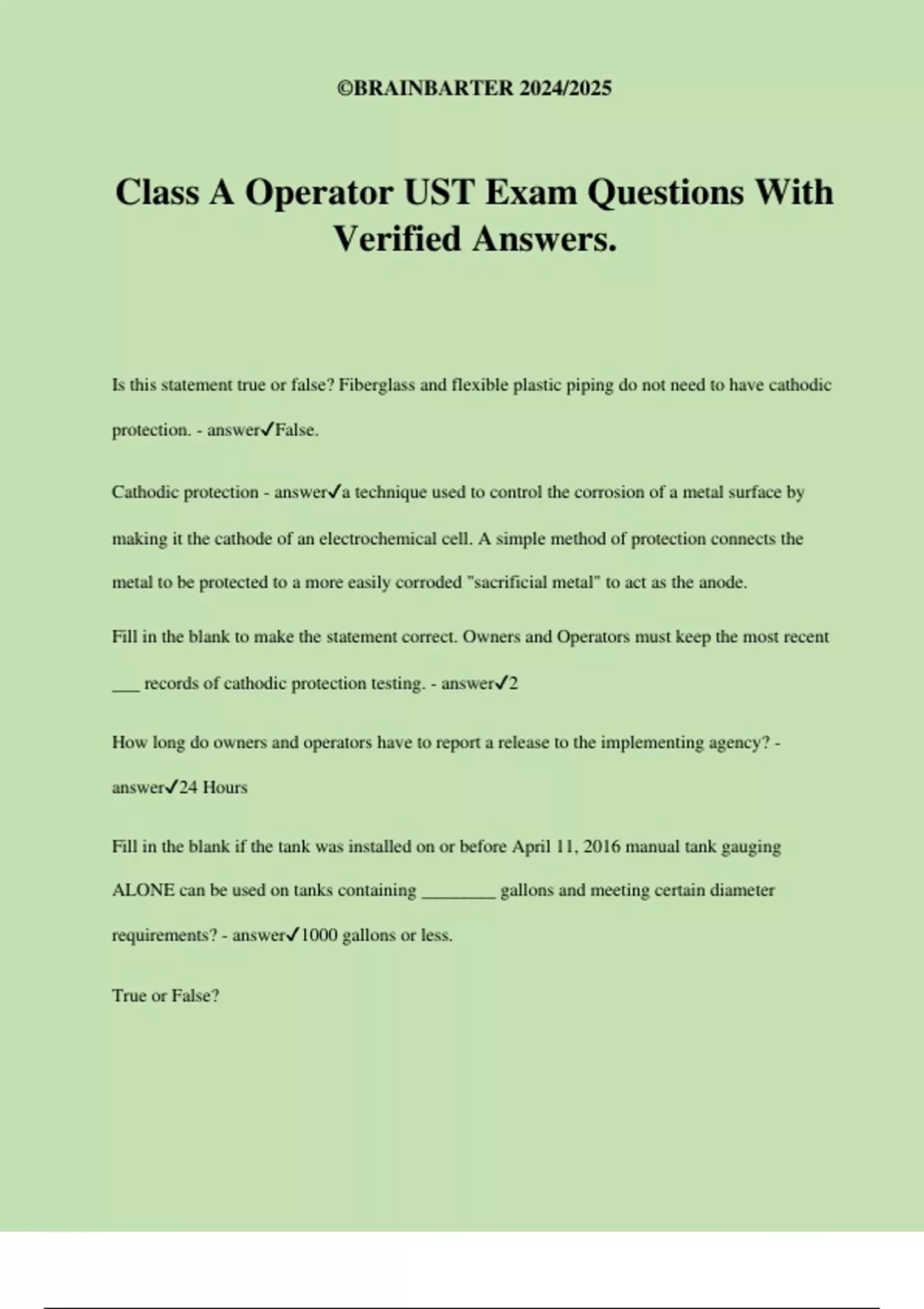 ©BRAINBARTER 2024/2025

Class A Operator UST Exam Questions With Verified Answers.

Is this statement true or false? Fiberglass and flexible plastic piping do not need to have cathodic protection. - answer✓False.

Cathodic protection - answer✓a technique used to control the corrosion of a metal surface by making it the cathode of an electrochemical cell. A simple method of protection connects the metal to be protected to a more easily corroded "sacrificial metal" to act as the anode.

Fill in the blank to make the statement correct. Owners and Operators must keep the most recent ___ records of cathodic protection testing. - answer✓2

How long do owners and operators have to report a release to the implementing agency? - answer✓24 Hours

Fill in the blank if the tank was installed on or before April 11, 2016 manual tank gauging ALONE can be used on tanks containing ________ gallons and meeting certain diameter requirements? - answer✓1000 gallons or less.

True or False?